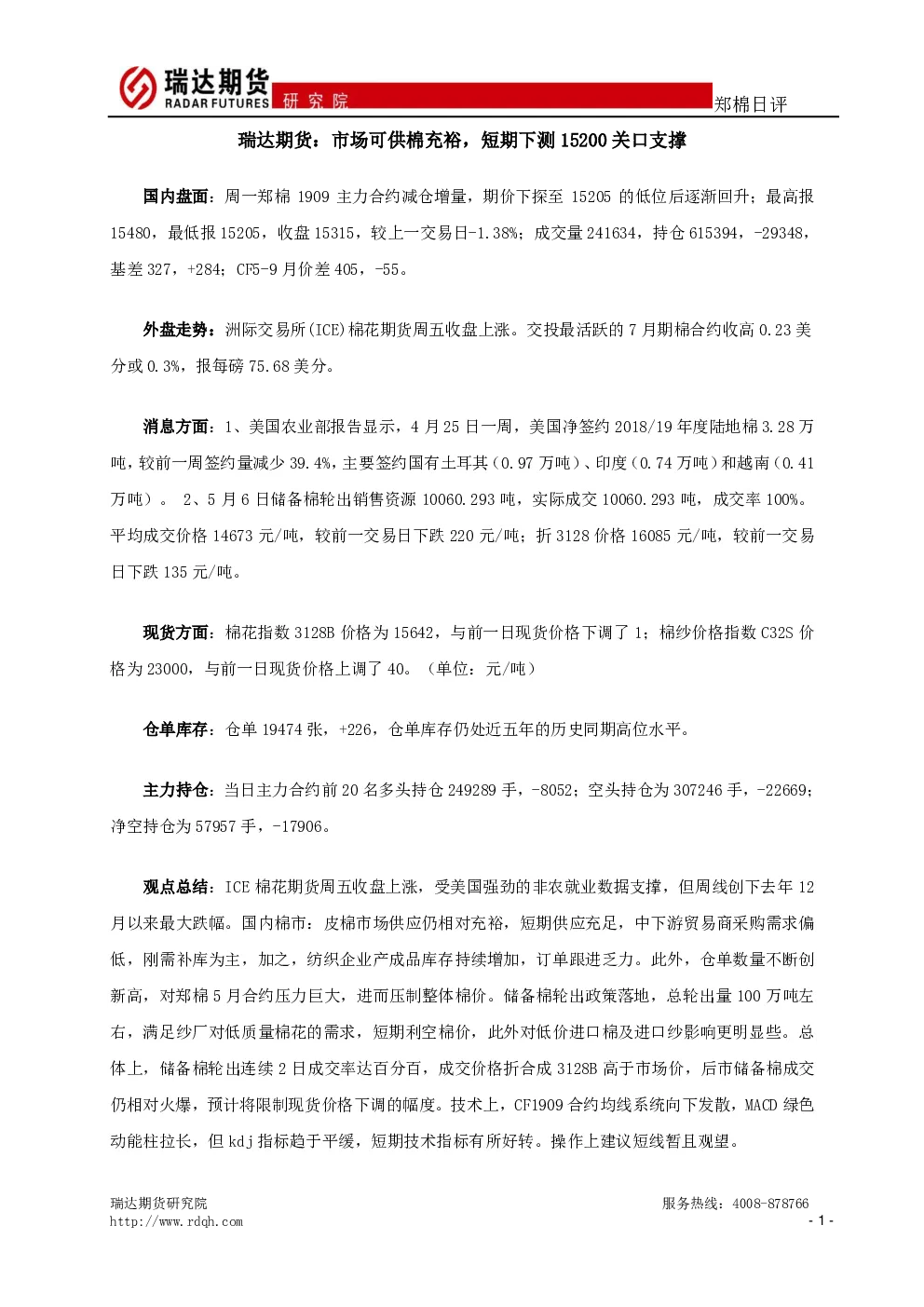 瑞达期货
RADAR FUTURES 研究院
郑棉日评

瑞达期货：市场可供棉充裕，短期下测 15200 关口支撑

国内盘面：周一郑棉 1909 主力合约减仓增量，期价下探至 15205 的低位后逐渐回升；最高报 15480，最低报 15205，收盘 15315，较上一交易日-1.38%；成交量 241634，持仓 615394，-29348，基差 327，+284；CF5-9 月价差 405，-55。

外盘走势：洲际交易所(ICE)棉花期货周五收盘上涨。交投最活跃的 7 月期棉合约收高 0.23 美分或 0.3%，报每磅 75.68 美分。

消息方面：1、美国农业部报告显示，4 月 25 日一周，美国净签约 2018/19 年度陆地棉 3.28 万吨，较前一周签约量减少 39.4%，主要签约国有土耳其（0.97 万吨）、印度（0.74 万吨）和越南（0.41 万吨）。 2、5 月 6 日储备棉轮出销售资源 10060.293 吨，实际成交 10060.293 吨，成交率 100%。平均成交价格 14673 元/吨，较前一交易日下跌 220 元/吨；折 3128 价格 16085 元/吨，较前一交易日下跌 135 元/吨。

现货方面：棉花指数 3128B 价格为 15642，与前一日现货价格下调了 1；棉纱价格指数 C32S 价格为 23000，与前一日现货价格上调了 40。（单位：元/吨）

仓单库存：仓单 19474 张，+226，仓单库存仍处近五年的历史同期高位水平。

主力持仓：当日主力合约前 20 名多头持仓 249289 手，-8052；空头持仓为 307246 手，-22669；净空持仓为 57957 手，-17906。

观点总结：ICE 棉花期货周五收盘上涨，受美国强劲的非农就业数据支撑，但周线创下去年 12 月以来最大跌幅。国内棉市：皮棉市场供应仍相对充裕，短期供应充足，中下游贸易商采购需求偏低，刚需补库为主，加之，纺织企业产成品库存持续增加，订单跟进乏力。此外，仓单数量不断创新高，对郑棉 5 月合约压力巨大，进而压制整体棉价。储备棉轮出政策落地，总轮出量 100 万吨左右，满足纱厂对低质量棉花的需求，短期利空棉价，此外对低价进口棉及进口纱影响更明显些。总体上，储备棉轮出连续 2 日成交率达百分百，成交价格折合成 3128B 高于市场价，后市储备棉成交仍相对火爆，预计将限制现货价格下调的幅度。技术上，CF1909 合约均线系统向下发散，MACD 绿色动能柱拉长，但 kdj 指标趋于平缓，短期技术指标有所好转。操作上建议短线暂且观望。

瑞达期货研究院
http://www.rdqh.com
服务热线：4008-878766
- 1 -